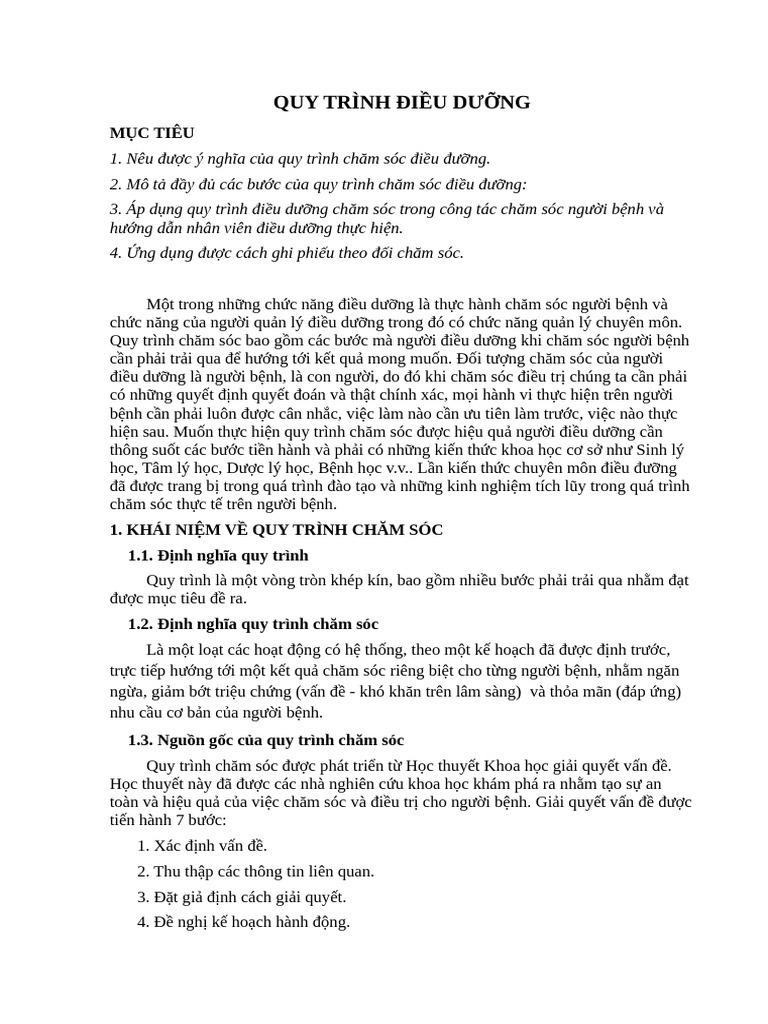 QUY TRÌNH ĐIỀU DƯỠNG

MỤC TIÊU

1. Nêu được ý nghĩa của quy trình chăm sóc điều dưỡng.

2. Mô tả đầy đủ các bước của quy trình chăm sóc điều dưỡng:

3. Áp dụng quy trình điều dưỡng chăm sóc trong công tác chăm sóc người bệnh và hướng dẫn nhân viên điều dưỡng thực hiện.

4. Ứng dụng được cách ghi phiếu theo dõi chăm sóc.

Một trong những chức năng điều dưỡng là thực hành chăm sóc người bệnh và chức năng của người quản lý điều dưỡng trong đó có chức năng quản lý chuyên môn. Quy trình chăm sóc bao gồm các bước mà người điều dưỡng khi chăm sóc người bệnh cần phải trải qua để hướng tới kết quả mong muốn. Đối tượng chăm sóc của người điều dưỡng là người bệnh, là con người, do đó khi chăm sóc điều trị chúng ta cần phải có những quyết định quyết đoán và thật chính xác, mọi hành vi thực hiện trên người bệnh cần phải luôn được cân nhắc, việc làm nào cần ưu tiên làm trước, việc nào thực hiện sau. Muốn thực hiện quy trình chăm sóc được hiệu quả người điều dưỡng cần thông suốt các bước tiến hành và phải có những kiến thức khoa học cơ sở như Sinh lý học, Tâm lý học, Dược lý học, Bệnh học v.v.. Lẫn kiến thức chuyên môn điều dưỡng đã được trang bị trong quá trình đào tạo và những kinh nghiệm tích lũy trong quá trình chăm sóc thực tế trên người bệnh.

1. KHÁI NIỆM VỀ QUY TRÌNH CHĂM SÓC

1.1. Định nghĩa quy trình

Quy trình là một vòng tròn khép kín, bao gồm nhiều bước phải trải qua nhằm đạt được mục tiêu đề ra.

1.2. Định nghĩa quy trình chăm sóc

Là một loạt các hoạt động có hệ thống, theo một kế hoạch đã được định trước, trực tiếp hướng tới một kết quả chăm sóc riêng biệt cho từng người bệnh, nhằm ngăn ngừa, giảm bớt triệu chứng (vấn đề - khó khăn trên lâm sàng) và thỏa mãn (đáp ứng) nhu cầu cơ bản của người bệnh.

1.3. Nguồn gốc của quy trình chăm sóc

Quy trình chăm sóc được phát triển từ Học thuyết Khoa học giải quyết vấn đề. Học thuyết này đã được các nhà nghiên cứu khoa học khám phá ra nhằm tạo sự an toàn và hiệu quả của việc chăm sóc và điều trị cho người bệnh. Giải quyết vấn đề được tiến hành 7 bước:

1. Xác định vấn đề.

2. Thu thập các thông tin liên quan.

3. Đặt giả định cách giải quyết.

4. Đề nghị kế hoạch hành động.